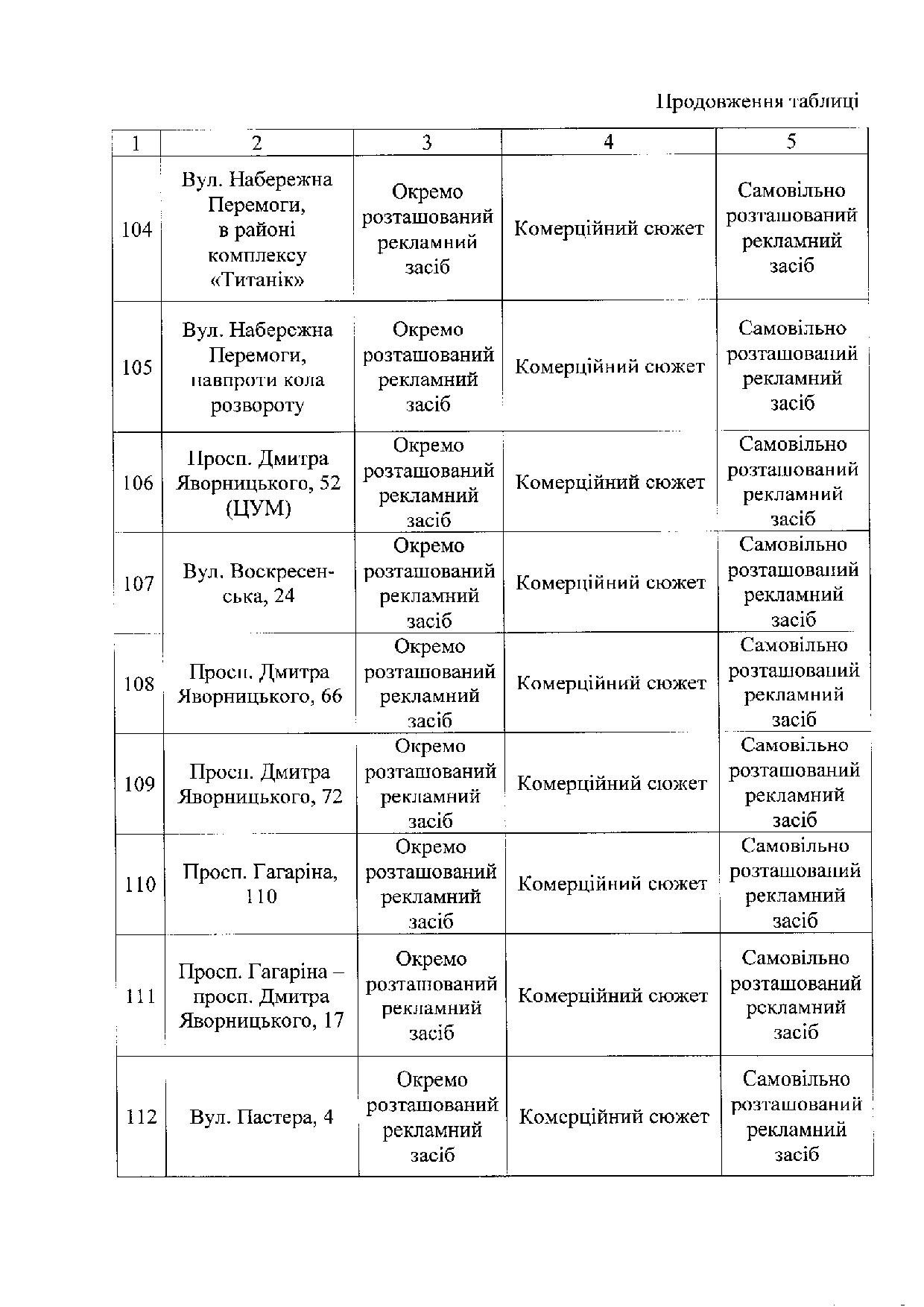 Продовження таблиці

| 1 | 2 | 3 | 4 | 5 |
|---|---|---|---|---|
| 104 | Вул. Набережна Перемоги, в районі комплексу «Титанік» | Окремо розташований рекламний засіб | Комерційний сюжет | Самовільно розташований рекламний засіб |
| 105 | Вул. Набережна Перемоги, навпроти кола розвороту | Окремо розташований рекламний засіб | Комерційний сюжет | Самовільно розташований рекламний засіб |
| 106 | Просп. Дмитра Яворницького, 52 (ЦУМ) | Окремо розташований рекламний засіб | Комерційний сюжет | Самовільно розташований рекламний засіб |
| 107 | Вул. Воскресенська, 24 | Окремо розташований рекламний засіб | Комерційний сюжет | Самовільно розташований рекламний засіб |
| 108 | Просп. Дмитра Яворницького, 66 | Окремо розташований рекламний засіб | Комерційний сюжет | Самовільно розташований рекламний засіб |
| 109 | Просп. Дмитра Яворницького, 72 | Окремо розташований рекламний засіб | Комерційний сюжет | Самовільно розташований рекламний засіб |
| 110 | Просп. Гагаріна, 110 | Окремо розташований рекламний засіб | Комерційний сюжет | Самовільно розташований рекламний засіб |
| 111 | Просп. Гагаріна – просп. Дмитра Яворницького, 17 | Окремо розташований рекламний засіб | Комерційний сюжет | Самовільно розташований рекламний засіб |
| 112 | Вул. Пастера, 4 | Окремо розташований рекламний засіб | Комерційний сюжет | Самовільно розташований рекламний засіб |